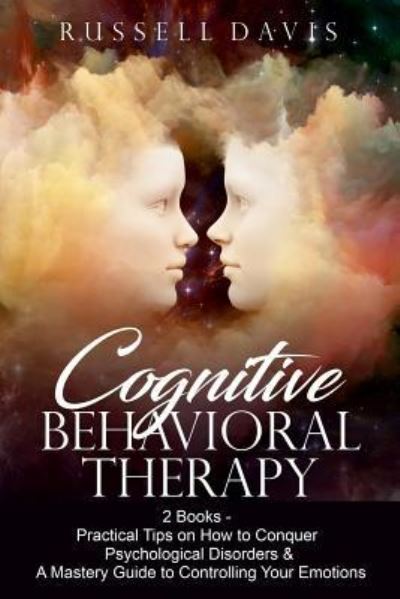 RUSSELL DAVIS

Cognitive
BEHAVIORAL
THERAPY

2 Books -
Practical Tips on How to Conquer Psychological Disorders &
A Mastery Guide to Controlling Your Emotions